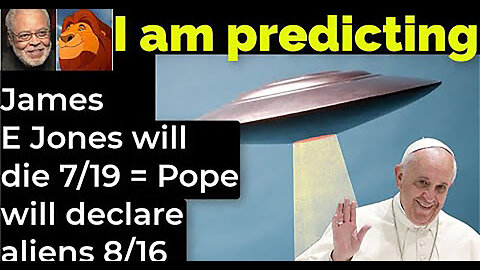 I am predicting

James E Jones will die 7/19 = Pope will declare aliens 8/16